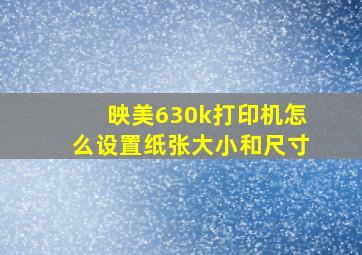 映美630k打印机怎么设置纸张大小和尺寸